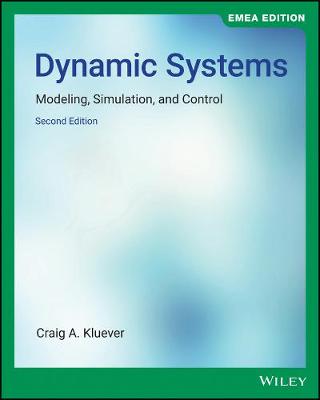 EMEA EDITION

Dynamic Systems

Modeling, Simulation, and Control

Second Edition

Craig A. Kluever

WILEY